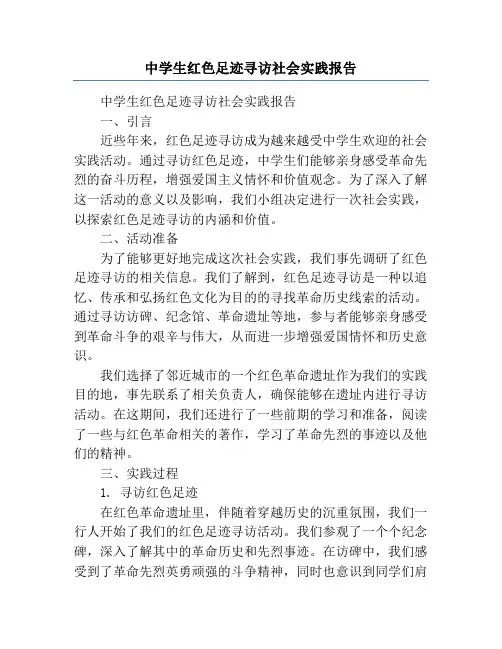 中学生红色足迹寻访社会实践报告

中学生红色足迹寻访社会实践报告

一、引言

近些年来，红色足迹寻访成为越来越受中学生欢迎的社会实践活动。通过寻访红色足迹，中学生们能够亲身感受革命先烈的奋斗历程，增强爱国主义情怀和价值观念。为了深入了解这一活动的意义以及影响，我们小组决定进行一次社会实践，以探索红色足迹寻访的内涵和价值。

二、活动准备

为了能够更好地完成这次社会实践，我们事先调研了红色足迹寻访的相关信息。我们了解到，红色足迹寻访是一种以追忆、传承和弘扬红色文化为目的的寻找革命历史线索的活动。通过寻访访碑、纪念馆、革命遗址等地，参与者能够亲身感受到革命斗争的艰辛与伟大，从而进一步增强爱国情怀和历史意识。

我们选择了邻近城市的一个红色革命遗址作为我们的实践目的地，事先联系了相关负责人，确保能够在遗址内进行寻访活动。在这期间，我们还进行了一些前期的学习和准备，阅读了一些与红色革命相关的著作，学习了革命先烈的事迹以及他们的精神。

三、实践过程

1. 寻访红色足迹

在红色革命遗址里，伴随着穿越历史的沉重氛围，我们一行人开始了我们的红色足迹寻访活动。我们参观了一个个纪念碑，深入了解其中的革命历史和先烈事迹。在访碑中，我们感受到了革命先烈英勇顽强的斗争精神，同时也意识到同学们肩